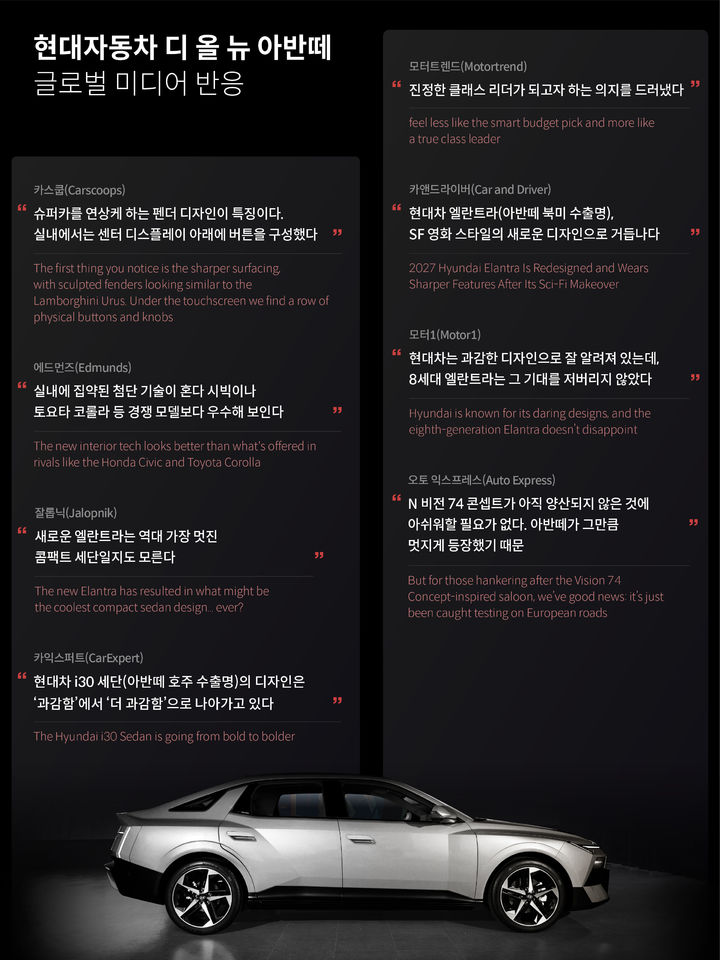 현대자동차 디 올 뉴 아반떼
글로벌 미디어 반응

카스쿱(Carscoops)
“ 슈퍼카를 연상케 하는 펜더 디자인이 특징이다. 실내에서는 센터 디스플레이 아래에 버튼을 구성했다 ”
The first thing you notice is the sharper surfacing, with sculpted fenders looking similar to the Lamborghini Urus. Under the touchscreen we find a row of physical buttons and knobs

에드먼즈(Edmunds)
“ 실내에 집약된 첨단 기술이 혼다 시빅이나 토요타 코롤라 등 경쟁 모델보다 우수해 보인다 ”
The new interior tech looks better than what's offered in rivals like the Honda Civic and Toyota Corolla

잘롭닉(Jalopnik)
“ 새로운 엘란트라는 역대 가장 멋진 콤팩트 세단일지도 모른다 ”
The new Elantra has resulted in what might be the coolest compact sedan design... ever?

카익스퍼트(CarExpert)
“ 현대차 i30 세단(아반떼 호주 수출명)의 디자인은 ‘과감함’에서 ‘더 과감함’으로 나아가고 있다 ”
The Hyundai i30 Sedan is going from bold to bolder

모터트렌드(Motortrend)
“ 진정한 클래스 리더가 되고자 하는 의지를 드러냈다 ”
feel less like the smart budget pick and more like a true class leader

카앤드라이버(Car and Driver)
“ 현대차 엘란트라(아반떼 북미 수출명), SF 영화 스타일의 새로운 디자인으로 거듭나다 ”
2027 Hyundai Elantra Is Redesigned and Wears Sharper Features After Its Sci-Fi Makeover

모터1(Motor1)
“ 현대차는 과감한 디자인으로 잘 알려져 있는데, 8세대 엘란트라는 그 기대를 저버리지 않았다 ”
Hyundai is known for its daring designs, and the eighth-generation Elantra doesn't disappoint

오토 익스프레스(Auto Express)
“ N 비전 74 콘셉트가 아직 양산되지 않은 것에 아쉬워할 필요가 없다. 아반떼가 그만큼 멋지게 등장했기 때문 ”
But for those hankering after the Vision 74 Concept-inspired saloon, we've good news: it's just been caught testing on European roads